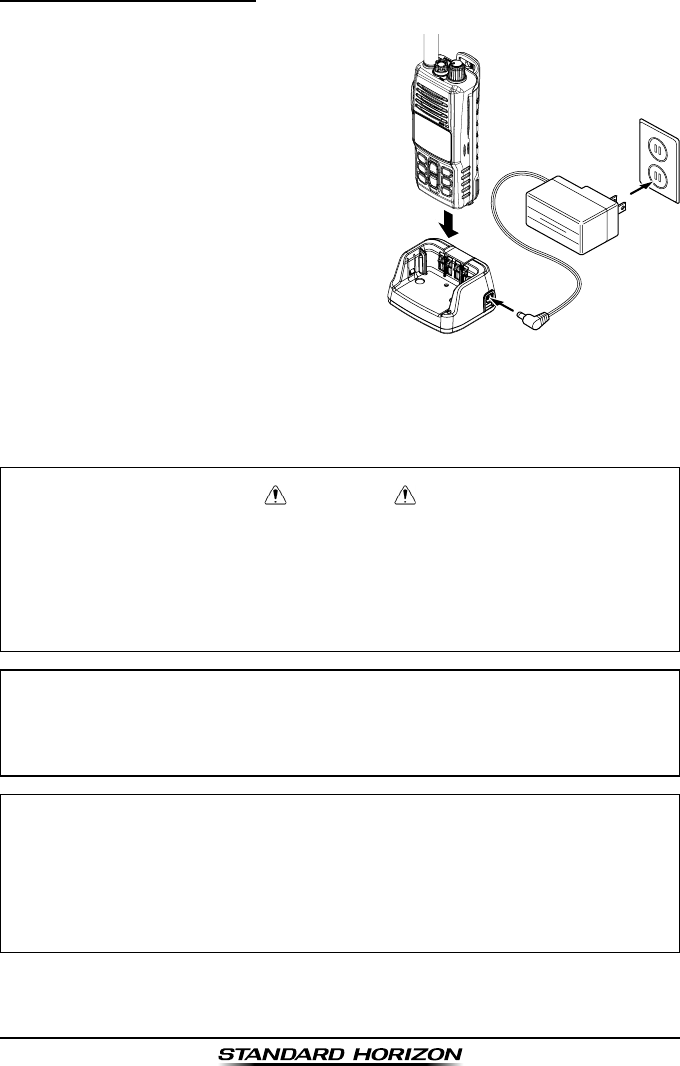 STANDARD HORIZON